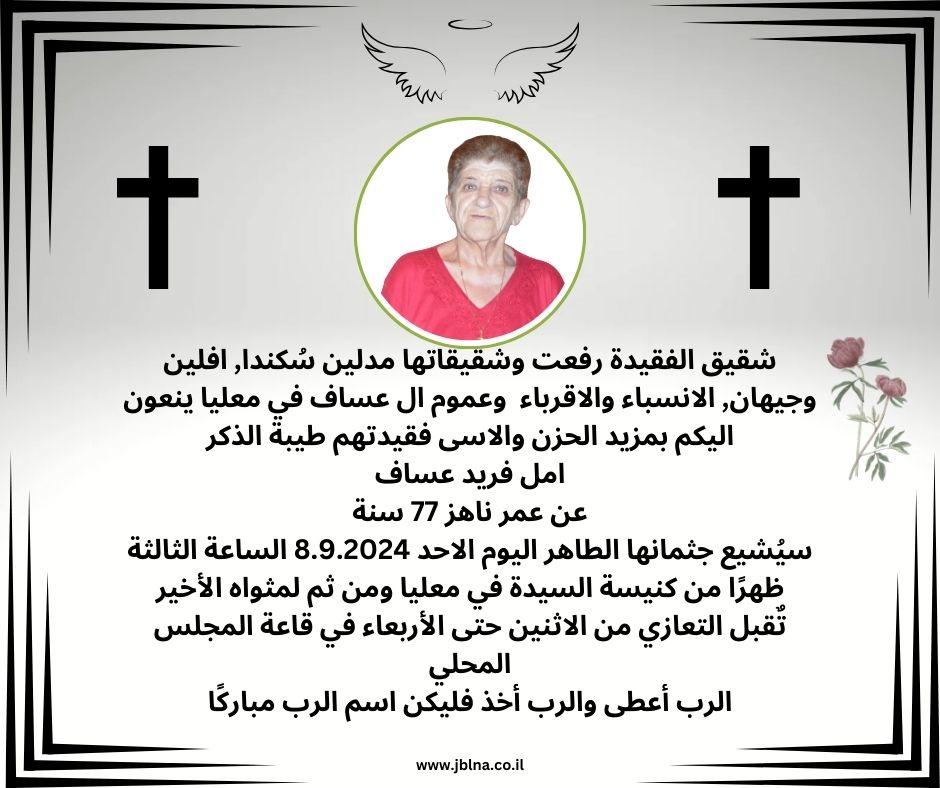 شقيق الفقيدة رفعت وشقيقاتها مدلين سُكندا, افلين وجيهان, الانسباء والاقرباء وعموم ال عساف في معليا ينعون اليكم بمزيد الحزن والاسى فقيدتهم طيبة الذكر
امل فريد عساف
عن عمر ناهز 77 سنة
سيُشيع جثمانها الطاهر اليوم الاحد 8.9.2024 الساعة الثالثة ظهرًا من كنيسة السيدة في معليا ومن ثم لمثواه الأخير
تٌقبل التعازي من الاثنين حتى الأربعاء في قاعة المجلس المحلي
الرب أعطى والرب أخذ فليكن اسم الرب مباركًا

www.jblna.co.il